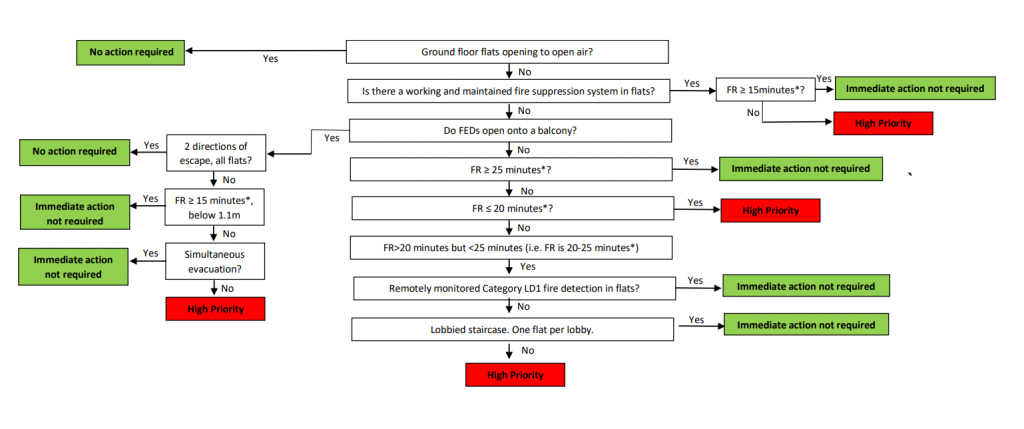 No action required

Yes

Ground floor flats opening to open air?

No

Is there a working and maintained fire suppression system in flats?

Yes

FR ≥ 15minutes*?

Yes

Immediate action not required

No

High Priority

No

Do FEDs open onto a balcony?

Yes

2 directions of escape, all flats?

Yes

No action required

No

FR ≥ 15 minutes*, below 1.1m

Yes

Immediate action not required

No

Simultaneous evacuation?

Yes

Immediate action not required

No

High Priority

No

FR ≥ 25 minutes*?

Yes

Immediate action not required

No

FR ≤ 20 minutes*?

Yes

High Priority

No

FR>20 minutes but <25 minutes (i.e. FR is 20-25 minutes*)

Yes

Remotely monitored Category LD1 fire detection in flats?

Yes

Immediate action not required

No

Lobbied staircase. One flat per lobby.

Yes

Immediate action not required

No

High Priority